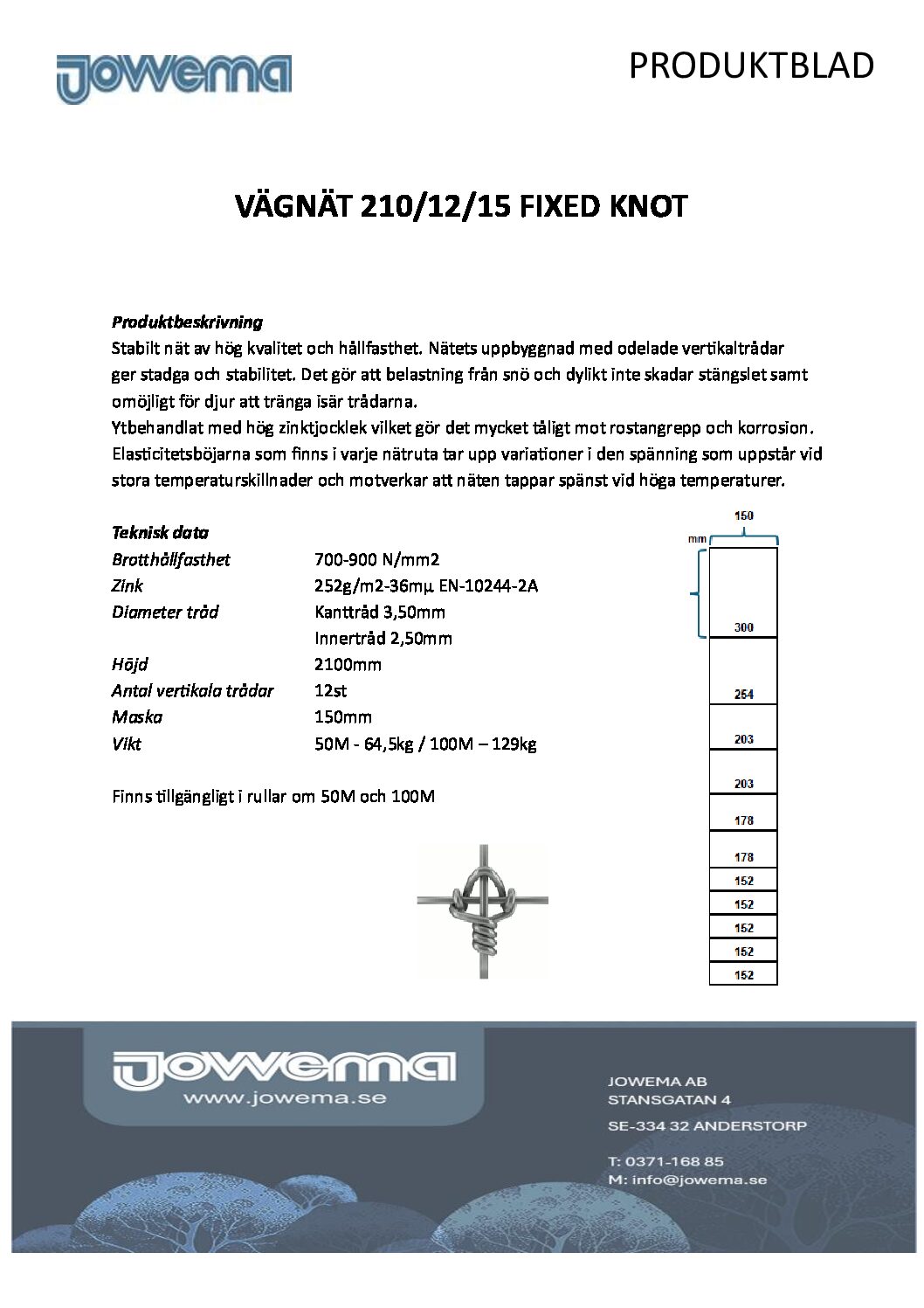 JOWEMA

PRODUKTBLAD

VÄGNÄT 210/12/15 FIXED KNOT

Produktbeskrivning
Stabilt nät av hög kvalitet och hållfasthet. Nätets uppbyggnad med odelade vertikaltrådar ger stadga och stabilitet. Det gör att belastning från snö och dylikt inte skadar stängslet samt omöjligt för djur att tränga isär trådarna.
Ytbehandlat med hög zinktjocklek vilket gör det mycket tåligt mot rostangrepp och korrosion.
Elasticitetsböjarna som finns i varje nätruta tar upp variationer i den spänning som uppstår vid stora temperaturskillnader och motverkar att näten tappar spänst vid höga temperaturer.

Teknisk data

| | |
|---|---|
| Brotthållfasthet | 700-900 N/mm2 |
| Zink | 252g/m2-36mμ EN-10244-2A |
| Diameter tråd | Kanttråd 3,50mm |
| | Innertråd 2,50mm |
| Höjd | 2100mm |
| Antal vertikala trådar | 12st |
| Maska | 150mm |
| Vikt | 50M - 64,5kg / 100M – 129kg |

Finns tillgängligt i rullar om 50M och 100M

150
mm
300
254
203
203
178
178
152
152
152
152
152

JOWEMA
www.jowema.se

JOWEMA AB
STANSGATAN 4
SE-334 32 ANDERSTORP

T: 0371-168 85
M: info@jowema.se